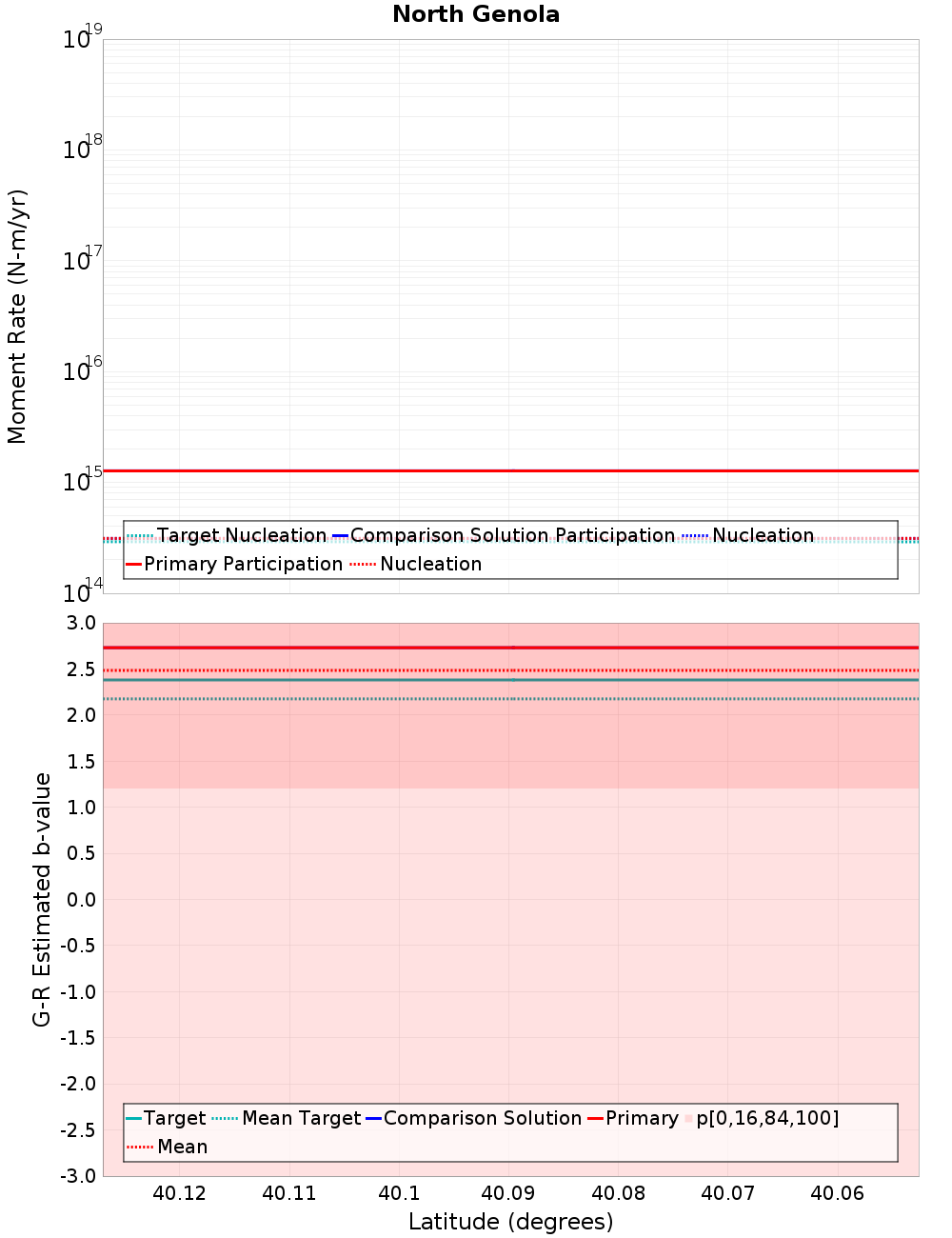 North Genola

Moment Rate (N-m/yr)

$10^{19}$
$10^{18}$
$10^{17}$
$10^{16}$
$10^{15}$
$10^{14}$

Target Nucleation
Comparison Solution Participation
Nucleation
Primary Participation
Nucleation

G-R Estimated b-value

3.0
2.5
2.0
1.5
1.0
0.5
0.0
-0.5
-1.0
-1.5
-2.0
-2.5
-3.0

Target
Mean Target
Comparison Solution
Primary
p[0,16,84,100]
Mean

40.12
40.11
40.1
40.09
40.08
40.07
40.06

Latitude (degrees)